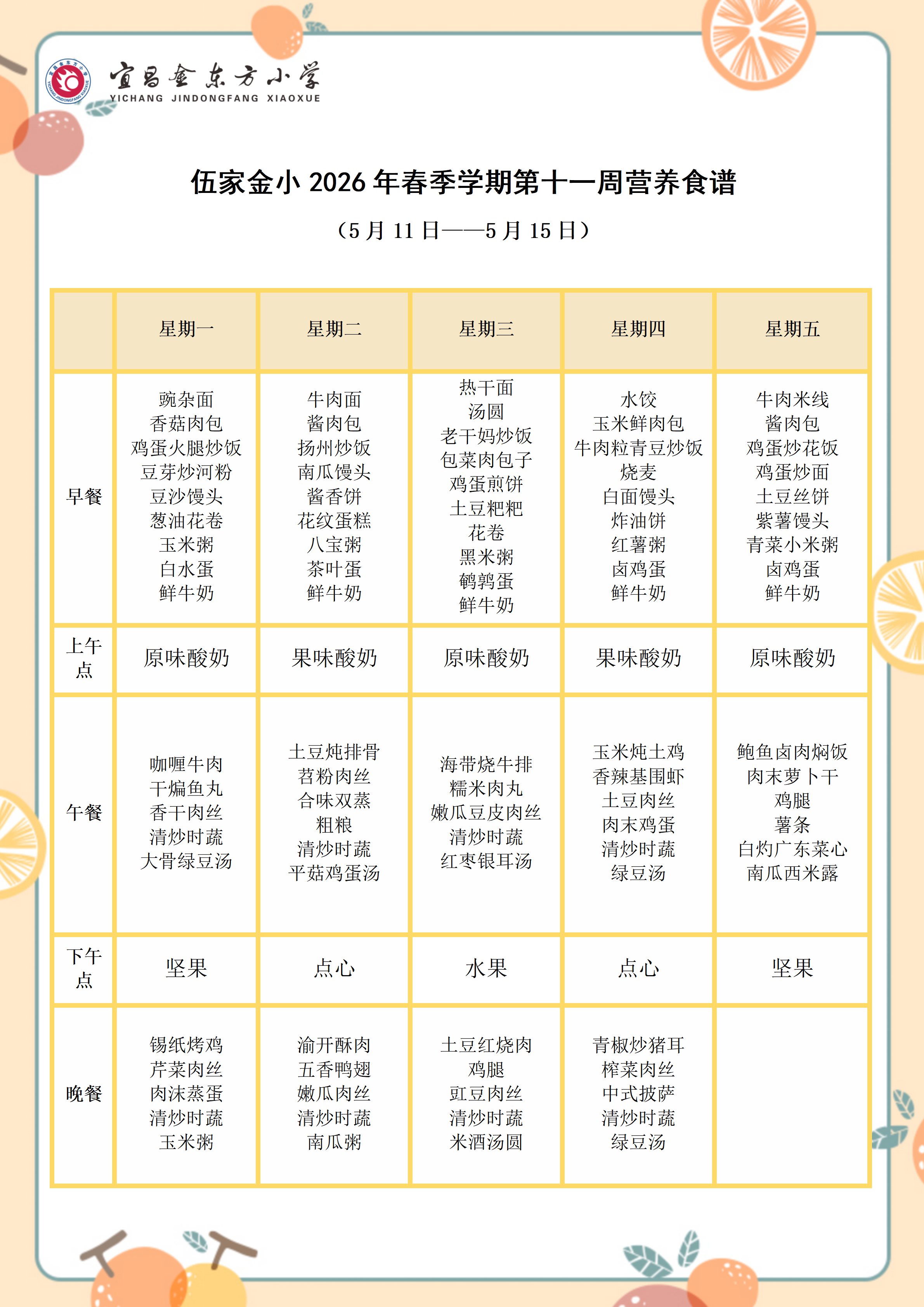 宜昌金东方小学
YICHANG JINDONGFANG XIAOXUE

伍家金小2026年春季学期第十一周营养食谱

（5月11日——5月15日）

|  | 星期一 | 星期二 | 星期三 | 星期四 | 星期五 |
|---|---|---|---|---|---|
| 早餐 | 豌杂面 香菇肉包 鸡蛋火腿炒饭 豆芽炒河粉 豆沙馒头 葱油花卷 玉米粥 白水蛋 鲜牛奶 | 牛肉面 酱肉包 扬州炒饭 南瓜馒头 酱香饼 花纹蛋糕 八宝粥 茶叶蛋 鲜牛奶 | 热干面 汤圆 老干妈炒饭 包菜肉包子 鸡蛋煎饼 土豆粑粑 花卷 黑米粥 鹌鹑蛋 鲜牛奶 | 水饺 玉米鲜肉包 牛肉粒青豆炒饭 烧麦 白面馒头 炸油饼 红薯粥 卤鸡蛋 鲜牛奶 | 牛肉米线 酱肉包 鸡蛋炒花饭 鸡蛋炒面 土豆丝饼 紫薯馒头 青菜小米粥 卤鸡蛋 鲜牛奶 |
| 上午点 | 原味酸奶 | 果味酸奶 | 原味酸奶 | 果味酸奶 | 原味酸奶 |
| 午餐 | 咖喱牛肉 干煸鱼丸 香干肉丝 清炒时蔬 大骨绿豆汤 | 土豆炖排骨 苕粉肉丝 合味双蒸 粗粮 清炒时蔬 平菇鸡蛋汤 | 海带烧牛排 糯米肉丸 嫩瓜豆皮肉丝 清炒时蔬 红枣银耳汤 | 玉米炖土鸡 香辣基围虾 土豆肉丝 肉末鸡蛋 清炒时蔬 绿豆汤 | 鲍鱼卤肉焖饭 肉末萝卜干 鸡腿 薯条 白灼广东菜心 南瓜西米露 |
| 下午点 | 坚果 | 点心 | 水果 | 点心 | 坚果 |
| 晚餐 | 锡纸烤鸡 芹菜肉丝 肉沫蒸蛋 清炒时蔬 玉米粥 | 渝开酥肉 五香鸭翅 嫩瓜肉丝 清炒时蔬 南瓜粥 | 土豆红烧肉 鸡腿 豇豆肉丝 清炒时蔬 米酒汤圆 | 青椒炒猪耳 榨菜肉丝 中式披萨 清炒时蔬 绿豆汤 |  |